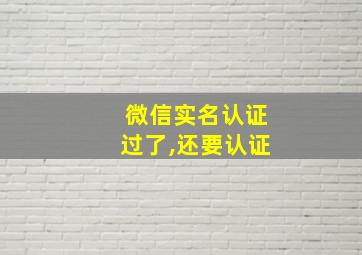 微信实名认证
过了,还要认证